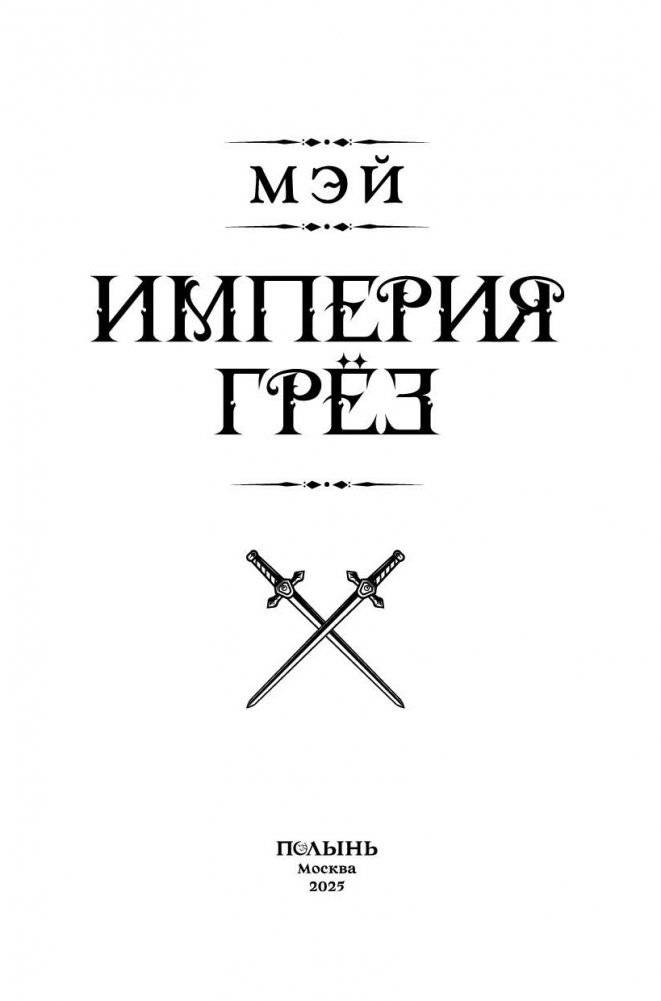 МЭЙ

ИМПЕРИЯ ГРЁЗ

ПОЛЫНЬ
Москва
2025